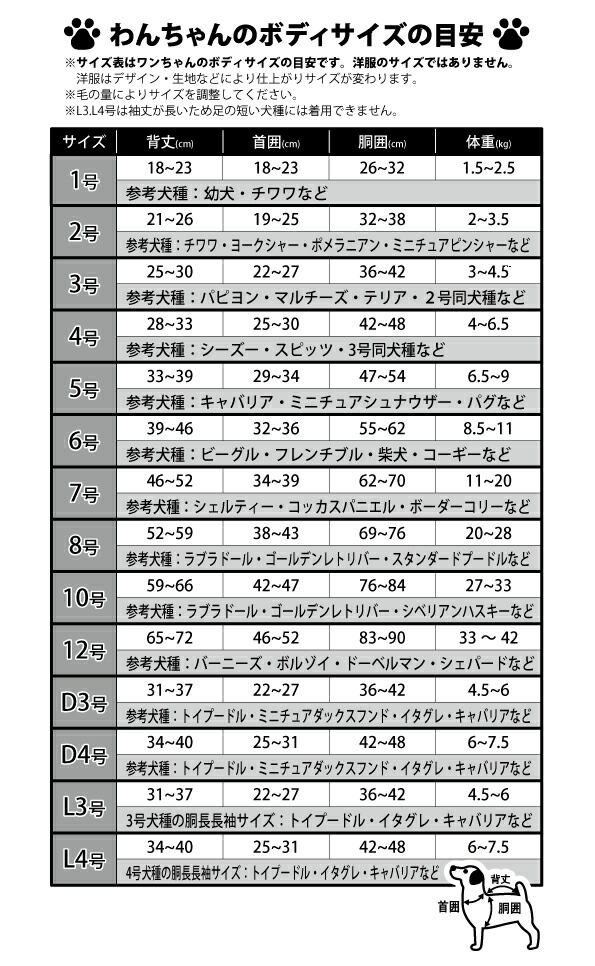 わんちゃんのボディサイズの目安

※サイズ表はワンちゃんのボディサイズの目安です。洋服のサイズではありません。
洋服はデザイン・生地などにより仕上がりサイズが変わります。
※毛の量によりサイズを調整してください。
※L3.L4号は袖丈が長いため足の短い犬種には着用できません。

| サイズ | 背丈(cm) | 首囲(cm) | 胴囲(cm) | 体重(kg) |
|---|---|---|---|---|
| 1号 | 18~23 | 18~23 | 26~32 | 1.5~2.5 |
| | 参考犬種：幼犬・チワワなど | | | |
| 2号 | 21~26 | 19~25 | 32~38 | 2~3.5 |
| | 参考犬種：チワワ・ヨークシャー・ポメラニアン・ミニチュアピンシャーなど | | | |
| 3号 | 25~30 | 22~27 | 36~42 | 3~4.5 |
| | 参考犬種：パピヨン・マルチーズ・テリア・2号同犬種など | | | |
| 4号 | 28~33 | 25~30 | 42~48 | 4~6.5 |
| | 参考犬種：シーズー・スピッツ・3号同犬種など | | | |
| 5号 | 33~39 | 29~34 | 47~54 | 6.5~9 |
| | 参考犬種：キャバリア・ミニチュアシュナウザー・パグなど | | | |
| 6号 | 39~46 | 32~36 | 55~62 | 8.5~11 |
| | 参考犬種：ビーグル・フレンチブル・柴犬・コーギーなど | | | |
| 7号 | 46~52 | 34~39 | 62~70 | 11~20 |
| | 参考犬種：シェルティー・コッカスパニエル・ボーダーコリーなど | | | |
| 8号 | 52~59 | 38~43 | 69~76 | 20~28 |
| | 参考犬種：ラブラドール・ゴールデンレトリバー・スタンダードプードルなど | | | |
| 10号 | 59~66 | 42~47 | 76~84 | 27~33 |
| | 参考犬種：ラブラドール・ゴールデンレトリバー・シベリアンハスキーなど | | | |
| 12号 | 65~72 | 46~52 | 83~90 | 33 ～ 42 |
| | 参考犬種：バーニーズ・ボルゾイ・ドーベルマン・シェパードなど | | | |
| D3号 | 31~37 | 22~27 | 36~42 | 4.5~6 |
| | 参考犬種：トイプードル・ミニチュアダックスフンド・イタグレ・キャバリアなど | | | |
| D4号 | 34~40 | 25~31 | 42~48 | 6~7.5 |
| | 参考犬種：トイプードル・ミニチュアダックスフンド・イタグレ・キャバリアなど | | | |
| L3号 | 31~37 | 22~27 | 36~42 | 4.5~6 |
| | 3号犬種の胴長長袖サイズ：トイプードル・イタグレ・キャバリアなど | | | |
| L4号 | 34~40 | 25~31 | 42~48 | 6~7.5 |
| | 4号犬種の胴長長袖サイズ：トイプードル・イタグレ・キャバリアなど | | | |

背丈
首囲
胴囲